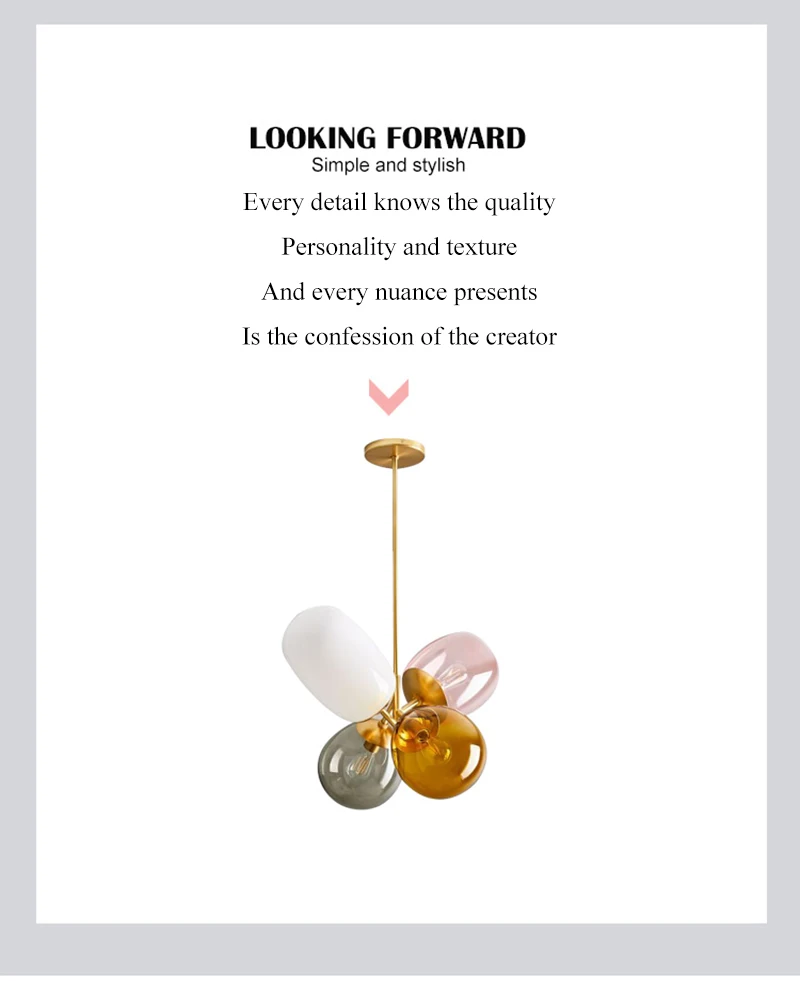 LOOKING FORWARD
Simple and stylish

Every detail knows the quality

Personality and texture

And every nuance presents

Is the confession of the creator